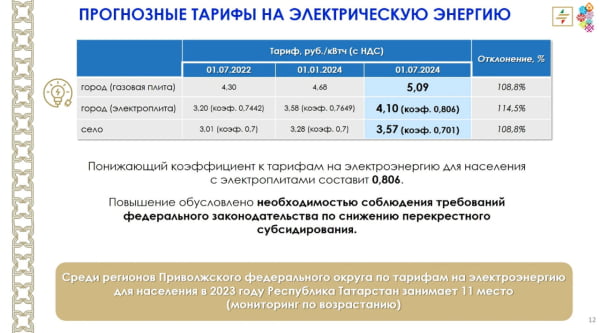 ПРОГНОЗНЫЕ ТАРИФЫ НА ЭЛЕКТРИЧЕСКУЮ ЭНЕРГИЮ

| | Тариф, руб./кВтч (с НДС) | | | Отклонение, % |
|---|---|---|---|---|
| | 01.07.2022 | 01.01.2024 | 01.07.2024 | |
| город (газовая плита) | 4,30 | 4,68 | 5,09 | 108,8% |
| город (электроплита) | 3,20 (коэф. 0,7442) | 3,58 (коэф. 0,7649) | 4,10 (коэф. 0,806) | 114,5% |
| село | 3,01 (коэф. 0,7) | 3,28 (коэф. 0,7) | 3,57 (коэф. 0,701) | 108,8% |

Понижающий коэффициент к тарифам на электроэнергию для населения с электроплитами составит 0,806.

Повышение обусловлено необходимостью соблюдения требований федерального законодательства по снижению перекрестного субсидирования.

Среди регионов Приволжского федерального округа по тарифам на электроэнергию для населения в 2023 году Республика Татарстан занимает 11 место (мониторинг по возрастанию)

12